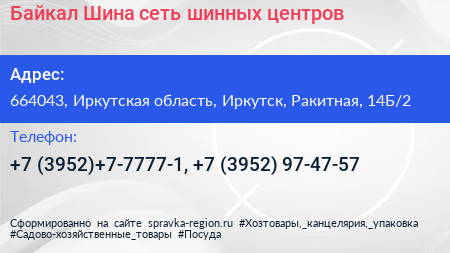 Байкал Шина сеть шинных центров

Адрес:

664043, Иркутская область, Иркутск, Ракитная, 14Б/2

Телефон:

+7 (3952)+7-7777-1, +7 (3952) 97-47-57

Сформированно на сайте spravka-region.ru #Хозтовары,_канцелярия,_упаковка #Садово-хозяйственные_товары #Посуда